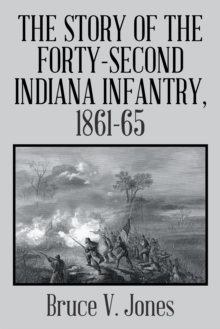 THE STORY OF THE FORTY-SECOND INDIANA INFANTRY, 1861-65

Bruce V. Jones